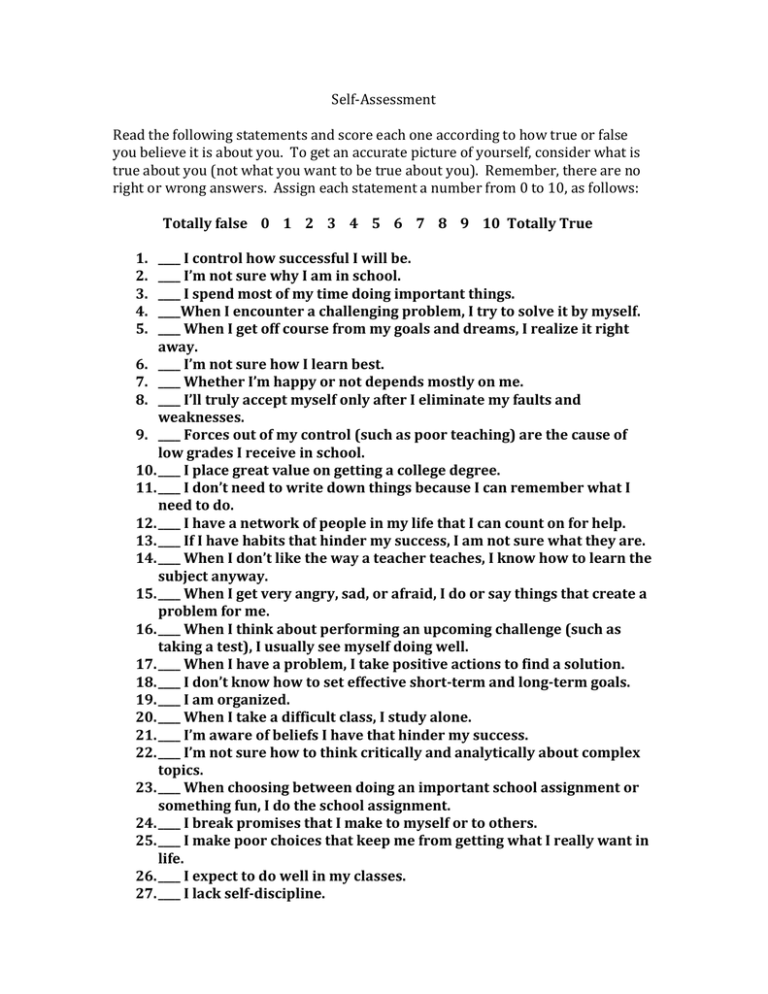 Self-Assessment

Read the following statements and score each one according to how true or false you believe it is about you. To get an accurate picture of yourself, consider what is true about you (not what you want to be true about you). Remember, there are no right or wrong answers. Assign each statement a number from 0 to 10, as follows:

Totally false 0 1 2 3 4 5 6 7 8 9 10 Totally True

1. ____ I control how successful I will be.
2. ____ I'm not sure why I am in school.
3. ____ I spend most of my time doing important things.
4. ____When I encounter a challenging problem, I try to solve it by myself.
5. ____ When I get off course from my goals and dreams, I realize it right away.
6. ____ I'm not sure how I learn best.
7. ____ Whether I'm happy or not depends mostly on me.
8. ____ I'll truly accept myself only after I eliminate my faults and weaknesses.
9. ____ Forces out of my control (such as poor teaching) are the cause of low grades I receive in school.
10. ____ I place great value on getting a college degree.
11. ____ I don't need to write down things because I can remember what I need to do.
12. ____ I have a network of people in my life that I can count on for help.
13. ____ If I have habits that hinder my success, I am not sure what they are.
14. ____ When I don't like the way a teacher teaches, I know how to learn the subject anyway.
15. ____ When I get very angry, sad, or afraid, I do or say things that create a problem for me.
16. ____ When I think about performing an upcoming challenge (such as taking a test), I usually see myself doing well.
17. ____ When I have a problem, I take positive actions to find a solution.
18. ____ I don't know how to set effective short-term and long-term goals.
19. ____ I am organized.
20. ____ When I take a difficult class, I study alone.
21. ____ I'm aware of beliefs I have that hinder my success.
22. ____ I'm not sure how to think critically and analytically about complex topics.
23. ____ When choosing between doing an important school assignment or something fun, I do the school assignment.
24. ____ I break promises that I make to myself or to others.
25. ____ I make poor choices that keep me from getting what I really want in life.
26. ____ I expect to do well in my classes.
27. ____ I lack self-discipline.